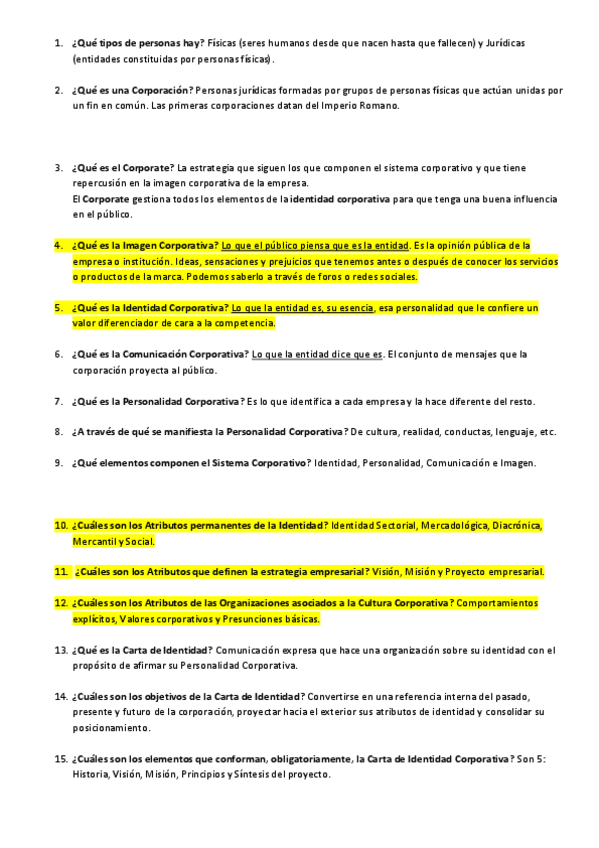 1. ¿Qué tipos de personas hay? Físicas (seres humanos desde que nacen hasta que fallecen) y Jurídicas (entidades constituidas por personas físicas).

2. ¿Qué es una Corporación? Personas jurídicas formadas por grupos de personas físicas que actúan unidas por un fin en común. Las primeras corporaciones datan del Imperio Romano.

3. ¿Qué es el Corporate? La estrategia que siguen los que componen el sistema corporativo y que tiene repercusión en la imagen corporativa de la empresa.
El Corporate gestiona todos los elementos de la identidad corporativa para que tenga una buena influencia en el público.

4. ¿Qué es la Imagen Corporativa? Lo que el público piensa que es la entidad. Es la opinión pública de la empresa o institución. Ideas, sensaciones y prejuicios que tenemos antes o después de conocer los servicios o productos de la marca. Podemos saberlo a través de foros o redes sociales.

5. ¿Qué es la Identidad Corporativa? Lo que la entidad es, su esencia, esa personalidad que le confiere un valor diferenciador de cara a la competencia.

6. ¿Qué es la Comunicación Corporativa? Lo que la entidad dice que es. El conjunto de mensajes que la corporación proyecta al público.

7. ¿Qué es la Personalidad Corporativa? Es lo que identifica a cada empresa y la hace diferente del resto.

8. ¿A través de qué se manifiesta la Personalidad Corporativa? De cultura, realidad, conductas, lenguaje, etc.

9. ¿Qué elementos componen el Sistema Corporativo? Identidad, Personalidad, Comunicación e Imagen.

10. ¿Cuáles son los Atributos permanentes de la Identidad? Identidad Sectorial, Mercadológica, Diacrónica, Mercantil y Social.

11. ¿Cuáles son los Atributos que definen la estrategia empresarial? Visión, Misión y Proyecto empresarial.

12. ¿Cuáles son los Atributos de las Organizaciones asociados a la Cultura Corporativa? Comportamientos explícitos, Valores corporativos y Presunciones básicas.

13. ¿Qué es la Carta de Identidad? Comunicación expresa que hace una organización sobre su identidad con el propósito de afirmar su Personalidad Corporativa.

14. ¿Cuáles son los objetivos de la Carta de Identidad? Convertirse en una referencia interna del pasado, presente y futuro de la corporación, proyectar hacia el exterior sus atributos de identidad y consolidar su posicionamiento.

15. ¿Cuáles son los elementos que conforman, obligatoriamente, la Carta de Identidad Corporativa? Son 5: Historia, Visión, Misión, Principios y Síntesis del proyecto.